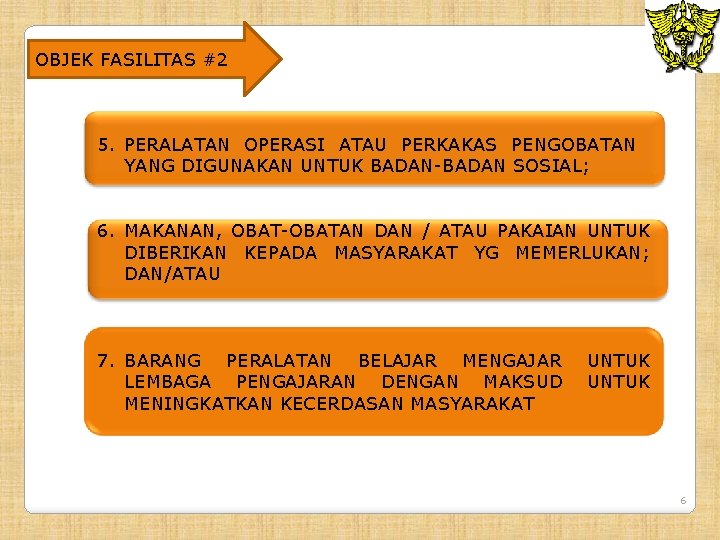 OBJEK FASILITAS #2

5. PERALATAN OPERASI ATAU PERKAKAS PENGOBATAN YANG DIGUNAKAN UNTUK BADAN-BADAN SOSIAL;

6. MAKANAN, OBAT-OBATAN DAN / ATAU PAKAIAN UNTUK DIBERIKAN KEPADA MASYARAKAT YG MEMERLUKAN; DAN/ATAU

7. BARANG PERALATAN BELAJAR MENGAJAR UNTUK LEMBAGA PENGAJARAN DENGAN MAKSUD UNTUK MENINGKATKAN KECERDASAN MASYARAKAT

6